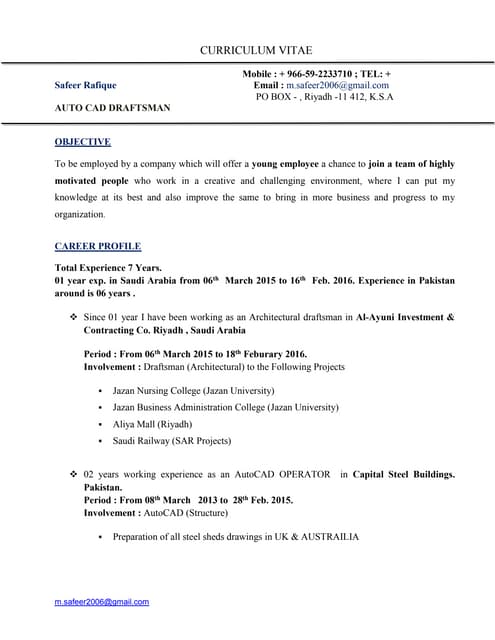 CURRICULUM VITAE

Safeer Rafique

AUTO CAD DRAFTSMAN

Mobile : + 966-59-2233710 ; TEL: +
Email : m.safeer2006@gmail.com
PO BOX - , Riyadh -11 412, K.S.A

OBJECTIVE

To be employed by a company which will offer a young employee a chance to join a team of highly motivated people who work in a creative and challenging environment, where I can put my knowledge at its best and also improve the same to bring in more business and progress to my organization.

CAREER PROFILE

Total Experience 7 Years.
01 year exp. in Saudi Arabia from 06$^{th}$ March 2015 to 16$^{th}$ Feb. 2016. Experience in Pakistan around is 06 years .

❖ Since 01 year I have been working as an Architectural draftsman in Al-Ayuni Investment & Contracting Co. Riyadh , Saudi Arabia

Period : From 06$^{th}$ March 2015 to 18$^{th}$ Feburary 2016.
Involvement : Draftsman (Architectural) to the Following Projects

▪ Jazan Nursing College (Jazan University)
▪ Jazan Business Administration College (Jazan University)
▪ Aliya Mall (Riyadh)
▪ Saudi Railway (SAR Projects)

❖ 02 years working experience as an AutoCAD OPERATOR in Capital Steel Buildings. Pakistan.
Period : From 08$^{th}$ March 2013 to 28$^{th}$ Feb. 2015.
Involvement : AutoCAD (Structure)

▪ Preparation of all steel sheds drawings in UK & AUSTRAILIA

m.safeer2006@gmail.com